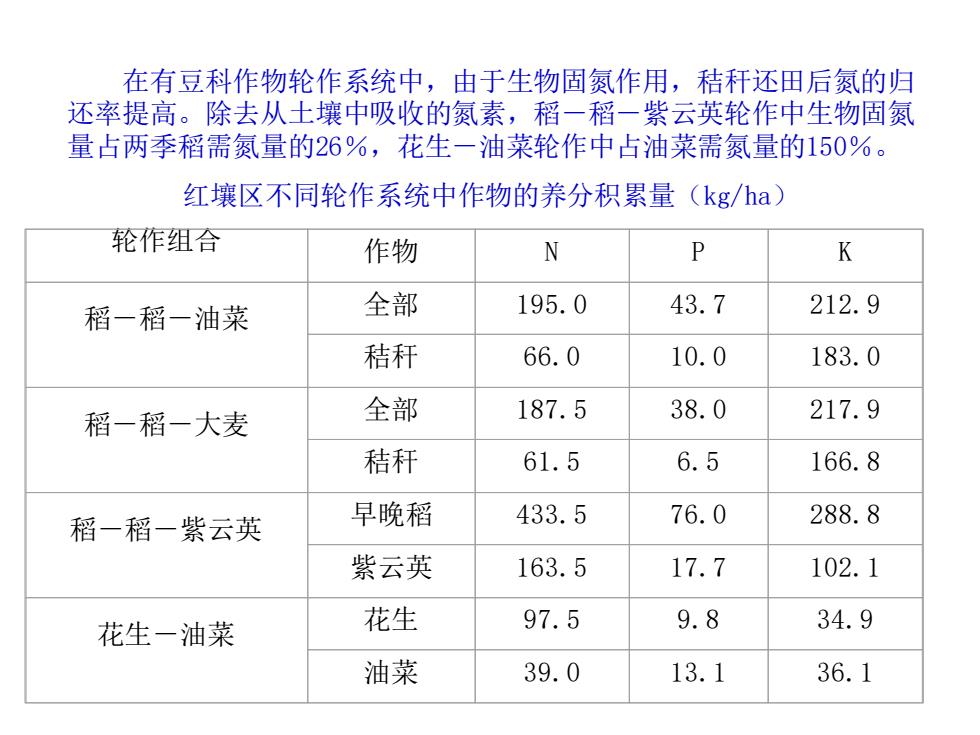 在有豆科作物轮作系统中，由于生物固氮作用，秸秆还田后氮的归还率提高。除去从土壤中吸收的氮素，稻－稻－紫云英轮作中生物固氮量占两季稻需氮量的26％，花生－油菜轮作中占油菜需氮量的150％。

红壤区不同轮作系统中作物的养分积累量（kg/ha）

| 轮作组合 | 作物 | N | P | K |
|---|---|---|---|---|
| 稻－稻－油菜 | 全部 | 195.0 | 43.7 | 212.9 |
| | 秸秆 | 66.0 | 10.0 | 183.0 |
| 稻－稻－大麦 | 全部 | 187.5 | 38.0 | 217.9 |
| | 秸秆 | 61.5 | 6.5 | 166.8 |
| 稻－稻－紫云英 | 早晚稻 | 433.5 | 76.0 | 288.8 |
| | 紫云英 | 163.5 | 17.7 | 102.1 |
| 花生－油菜 | 花生 | 97.5 | 9.8 | 34.9 |
| | 油菜 | 39.0 | 13.1 | 36.1 |